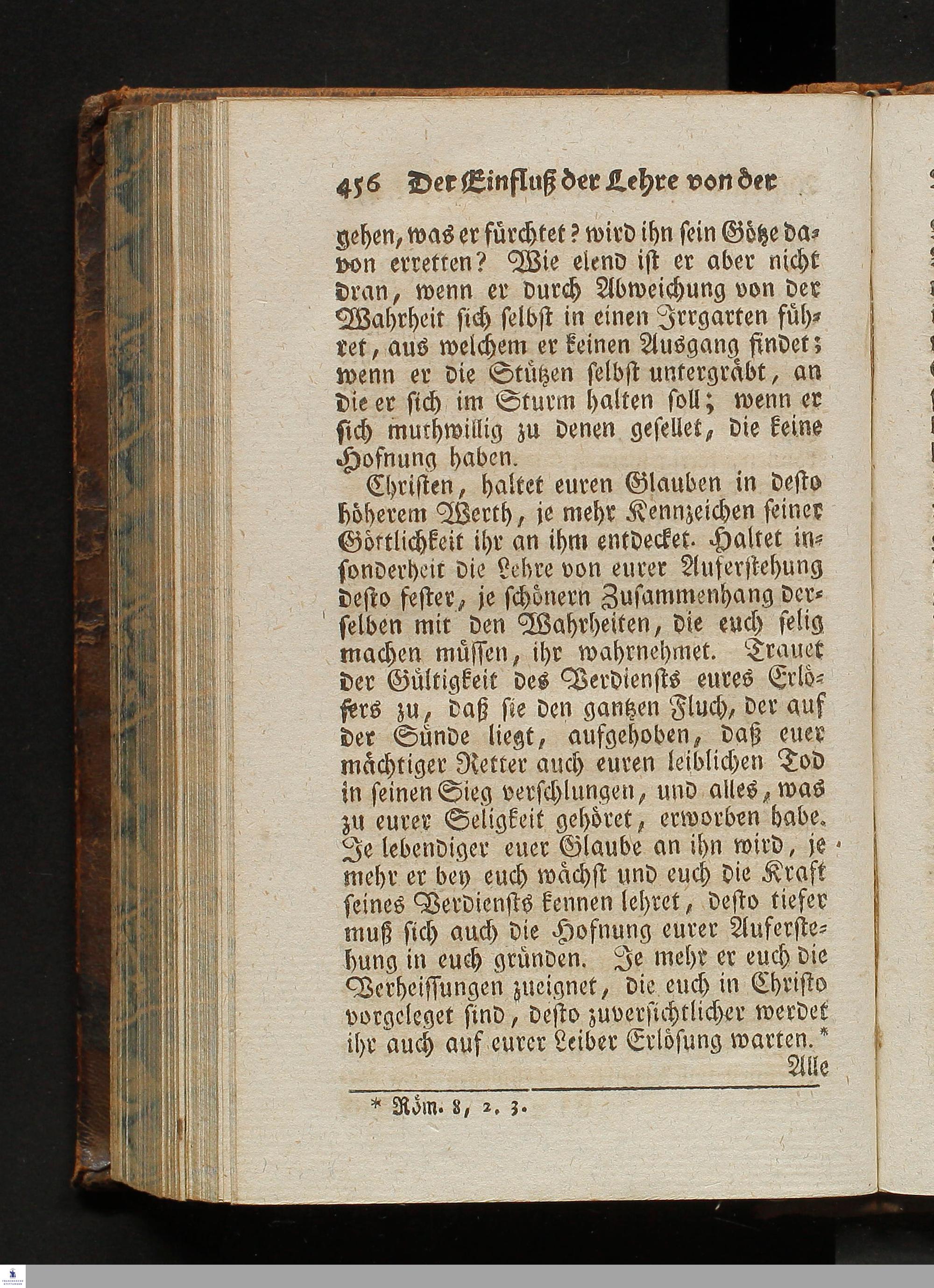 456 Der Einfluß der Lehre von der

gehen, was er fürchtet? wird ihn sein Götze davon erretten? Wie elend ist er aber nicht dran, wenn er durch Abweichung von der Wahrheit sich selbst in einen Irrgarten führet, aus welchem er keinen Ausgang findet; wenn er die Stützen selbst untergräbt, an die er sich im Sturm halten soll; wenn er sich muthwillig zu denen gesellet, die keine Hofnung haben.

Christen, haltet euren Glauben in desto höherem Werth, je mehr Kennzeichen seiner Göttlichkeit ihr an ihm entdecket. Haltet insonderheit die Lehre von eurer Auferstehung desto fester, je schönern Zusammenhang derselben mit den Wahrheiten, die euch selig machen müssen, ihr wahrnehmet. Trauet der Gültigkeit des Verdiensts eures Erlösers zu, daß sie den gantzen Fluch, der auf der Sünde liegt, aufgehoben, daß euer mächtiger Retter auch euren leiblichen Tod in seinen Sieg verschlungen, und alles, was zu eurer Seligkeit gehöret, erworben habe. Je lebendiger euer Glaube an ihn wird, je mehr er bey euch wächst und euch die Kraft seines Verdiensts kennen lehret, desto tiefer muß sich auch die Hofnung eurer Auferstehung in euch gründen. Je mehr er euch die Verheissungen zueignet, die euch in Christo vorgeleget sind, desto zuversichtlicher werdet ihr auch auf eurer Leiber Erlösung warten.*

Alle

* Röm. 8, 2. 3.